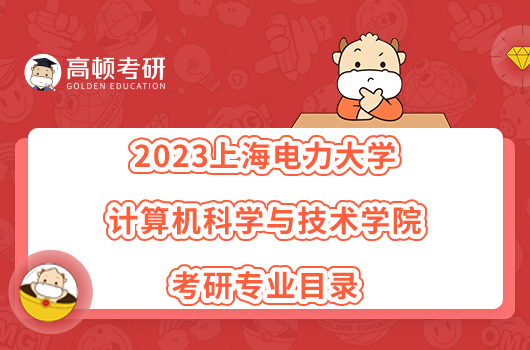 高顿考研
GOLDEN EDUCATION

2023上海电力大学
计算机科学与技术学院
考研专业目录